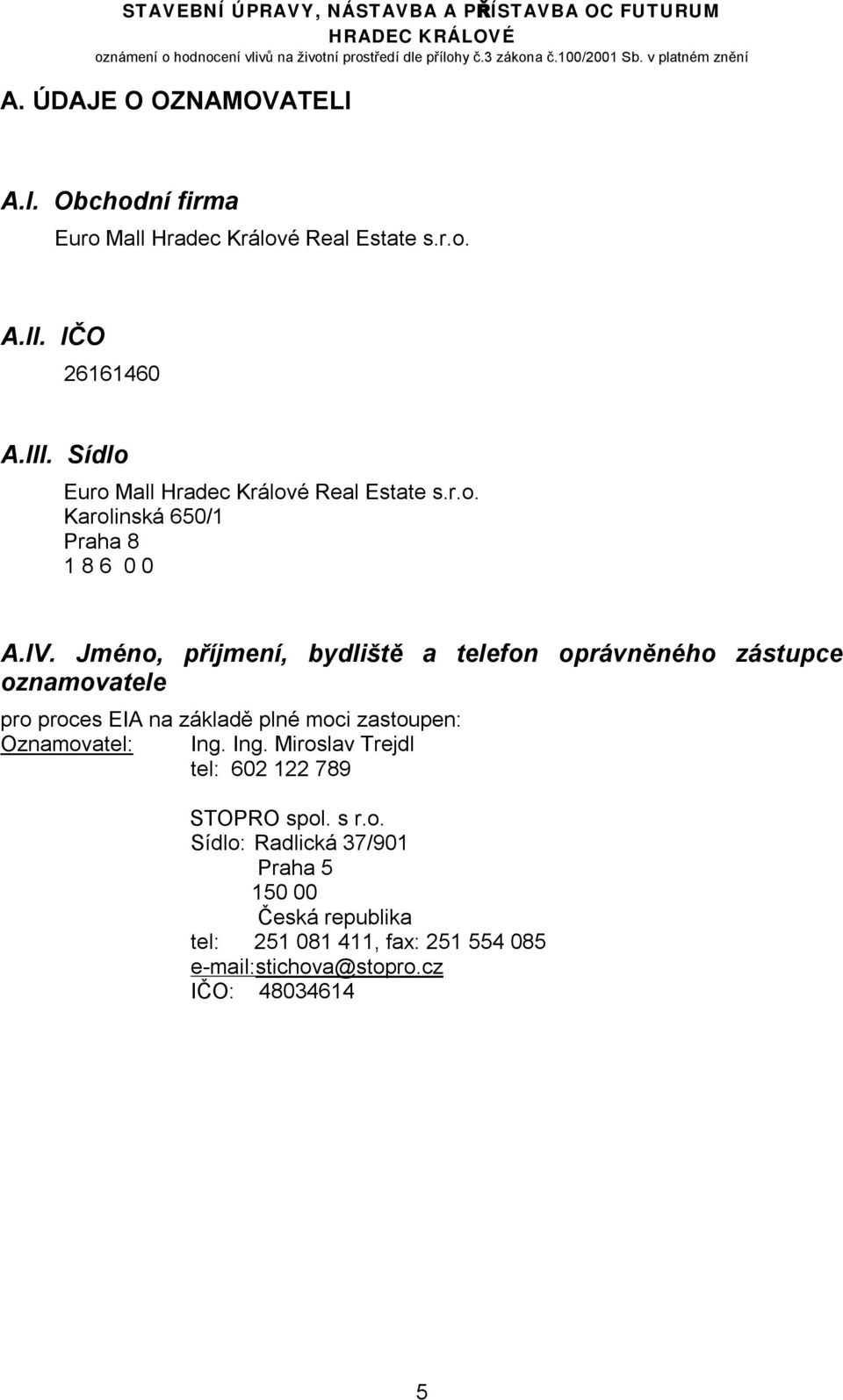 STAVEBNÍ ÚPRAVY, NÁSTAVBA A PŘÍSTAVBA OC FUTURUM HRADEC KRÁLOVÉ
oznámení o hodnocení vlivů na životní prostředí dle přílohy č.3 zákona č.100/2001 Sb. v platném znění

A. ÚDAJE O OZNAMOVATELI

A.I. Obchodní firma

Euro Mall Hradec Králové Real Estate s.r.o.

A.II. IČO

26161460

A.III. Sídlo

Euro Mall Hradec Králové Real Estate s.r.o.
Karolinská 650/1
Praha 8
1 8 6 0 0

A.IV. Jméno, příjmení, bydliště a telefon oprávněného zástupce oznamovatele

pro proces EIA na základě plné moci zastoupen:
Oznamovatel: Ing. Ing. Miroslav Trejdl
tel: 602 122 789

STOPRO spol. s r.o.
Sídlo: Radlická 37/901
Praha 5
150 00
Česká republika
tel: 251 081 411, fax: 251 554 085
e-mail:stichova@stopro.cz
IČO: 48034614

5